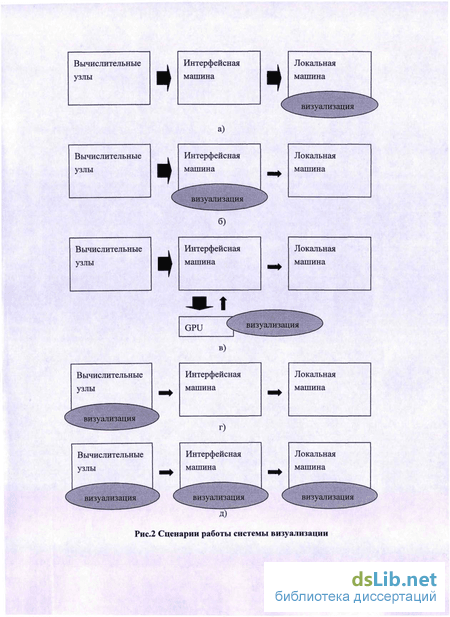 Вычислительные узлы

Интерфейсная машина

Локальная машина

визуализация

а)

Вычислительные узлы

Интерфейсная машина

визуализация

Локальная машина

б)

Вычислительные узлы

Интерфейсная машина

Локальная машина

GPU

визуализация

в)

Вычислительные узлы

визуализация

Интерфейсная машина

Локальная машина

г)

Вычислительные узлы

визуализация

Интерфейсная машина

визуализация

Локальная машина

визуализация

д)

Рис.2 Сценарии работы системы визуализации

dsLib.net
библиотека диссертаций